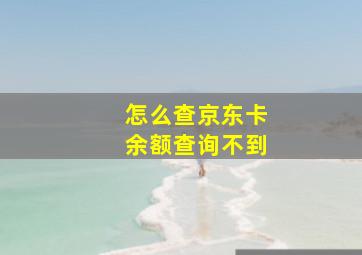 怎么查京东卡
余额查询不到